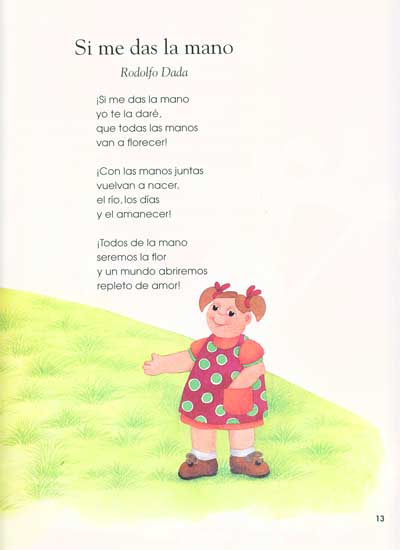 Si me das la mano

Rodolfo Dada

¡Si me das la mano
yo te la daré,
que todas las manos
van a florecer!

¡Con las manos juntas
vuelvan a nacer,
el río, los días
y el amanecer!

¡Todos de la mano
seremos la flor
y un mundo abriremos
repleto de amor!

13